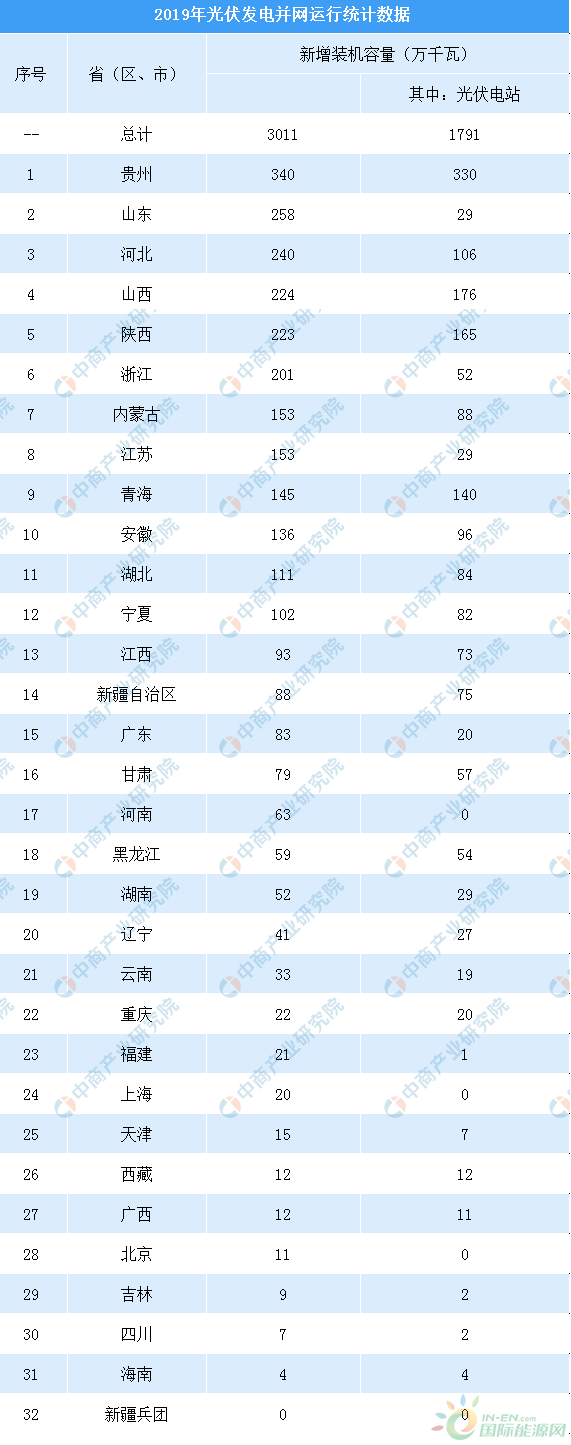 2019年光伏发电并网运行统计数据

| 序号 | 省（区、市） | 新增装机容量（万千瓦） |  |
|---|---|---|---|
|  |  |  | 其中：光伏电站 |
| -- | 总计 | 3011 | 1791 |
| 1 | 贵州 | 340 | 330 |
| 2 | 山东 | 258 | 29 |
| 3 | 河北 | 240 | 106 |
| 4 | 山西 | 224 | 176 |
| 5 | 陕西 | 223 | 165 |
| 6 | 浙江 | 201 | 52 |
| 7 | 内蒙古 | 153 | 88 |
| 8 | 江苏 | 153 | 29 |
| 9 | 青海 | 145 | 140 |
| 10 | 安徽 | 136 | 96 |
| 11 | 湖北 | 111 | 84 |
| 12 | 宁夏 | 102 | 82 |
| 13 | 江西 | 93 | 73 |
| 14 | 新疆自治区 | 88 | 75 |
| 15 | 广东 | 83 | 20 |
| 16 | 甘肃 | 79 | 57 |
| 17 | 河南 | 63 | 0 |
| 18 | 黑龙江 | 59 | 54 |
| 19 | 湖南 | 52 | 29 |
| 20 | 辽宁 | 41 | 27 |
| 21 | 云南 | 33 | 19 |
| 22 | 重庆 | 22 | 20 |
| 23 | 福建 | 21 | 1 |
| 24 | 上海 | 20 | 0 |
| 25 | 天津 | 15 | 7 |
| 26 | 西藏 | 12 | 12 |
| 27 | 广西 | 12 | 11 |
| 28 | 北京 | 11 | 0 |
| 29 | 吉林 | 9 | 2 |
| 30 | 四川 | 7 | 2 |
| 31 | 海南 | 4 | 4 |
| 32 | 新疆兵团 | 0 | 0 |

中商产业研究院

IN-EN.com 国际能源网